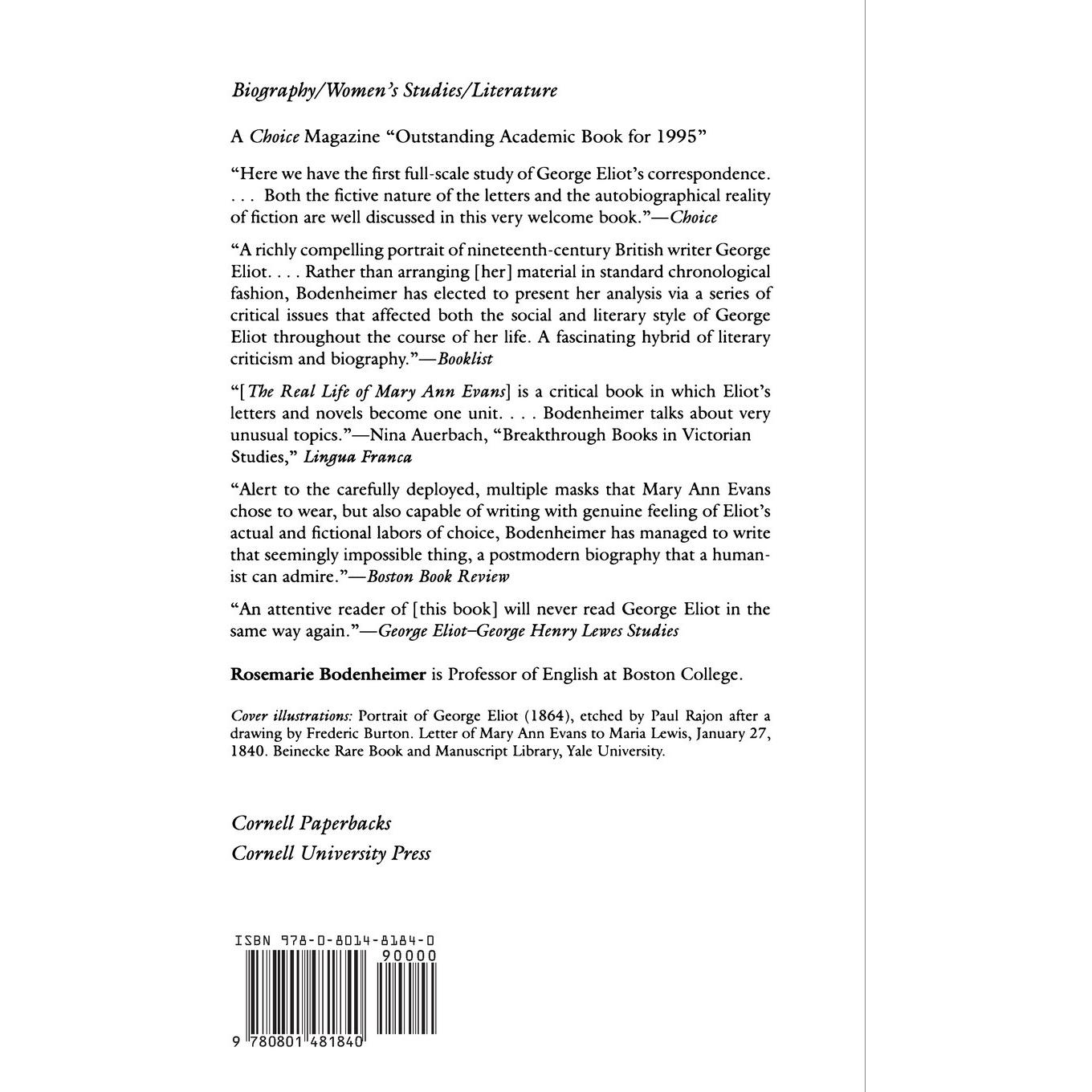 Biography/Women's Studies/Literature

A Choice Magazine "Outstanding Academic Book for 1995"

"Here we have the first full-scale study of George Eliot's correspondence. . . . Both the fictive nature of the letters and the autobiographical reality of fiction are well discussed in this very welcome book."—Choice

"A richly compelling portrait of nineteenth-century British writer George Eliot. . . . Rather than arranging [her] material in standard chronological fashion, Bodenheimer has elected to present her analysis via a series of critical issues that affected both the social and literary style of George Eliot throughout the course of her life. A fascinating hybrid of literary criticism and biography."—Booklist

"[The Real Life of Mary Ann Evans] is a critical book in which Eliot's letters and novels become one unit. . . . Bodenheimer talks about very unusual topics."—Nina Auerbach, "Breakthrough Books in Victorian Studies," Lingua Franca

"Alert to the carefully deployed, multiple masks that Mary Ann Evans chose to wear, but also capable of writing with genuine feeling of Eliot's actual and fictional labors of choice, Bodenheimer has managed to write that seemingly impossible thing, a postmodern biography that a humanist can admire."—Boston Book Review

"An attentive reader of [this book] will never read George Eliot in the same way again."—George Eliot–George Henry Lewes Studies

Rosemarie Bodenheimer is Professor of English at Boston College.

Cover illustrations: Portrait of George Eliot (1864), etched by Paul Rajon after a drawing by Frederic Burton. Letter of Mary Ann Evans to Maria Lewis, January 27, 1840. Beinecke Rare Book and Manuscript Library, Yale University.

Cornell Paperbacks
Cornell University Press

ISBN 978-0-8014-8184-0
90000
9 780801 481840